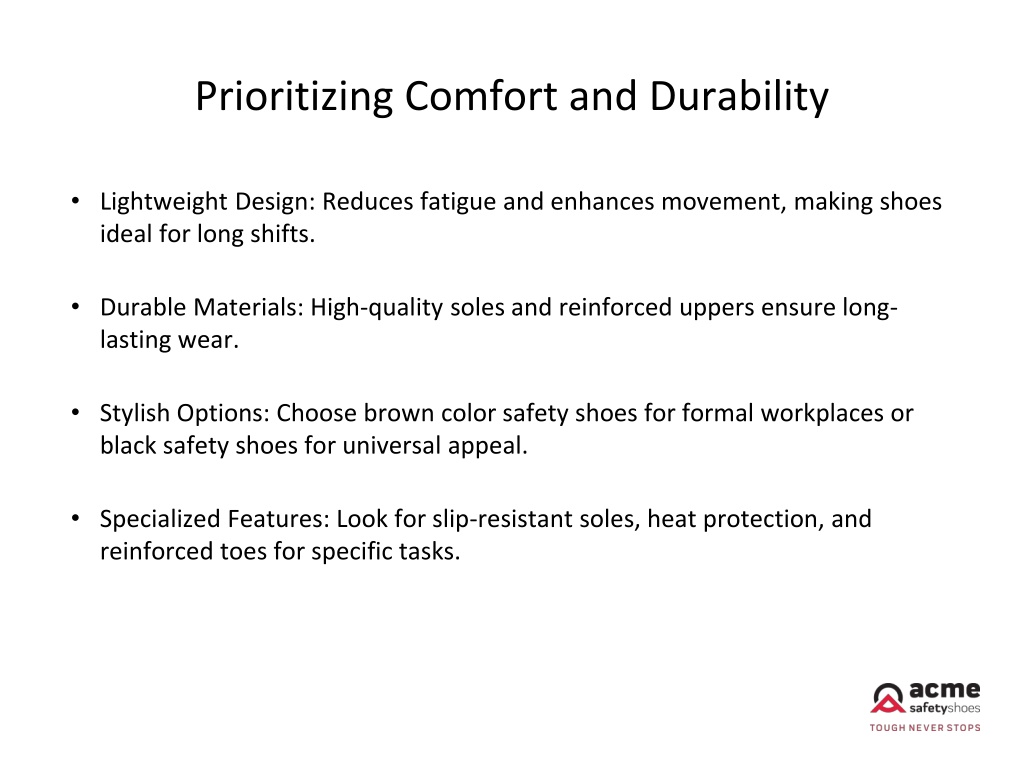 Prioritizing Comfort and Durability

• Lightweight Design: Reduces fatigue and enhances movement, making shoes ideal for long shifts.

• Durable Materials: High-quality soles and reinforced uppers ensure long-lasting wear.

• Stylish Options: Choose brown color safety shoes for formal workplaces or black safety shoes for universal appeal.

• Specialized Features: Look for slip-resistant soles, heat protection, and reinforced toes for specific tasks.

acme safetyshoes
TOUGH NEVER STOPS